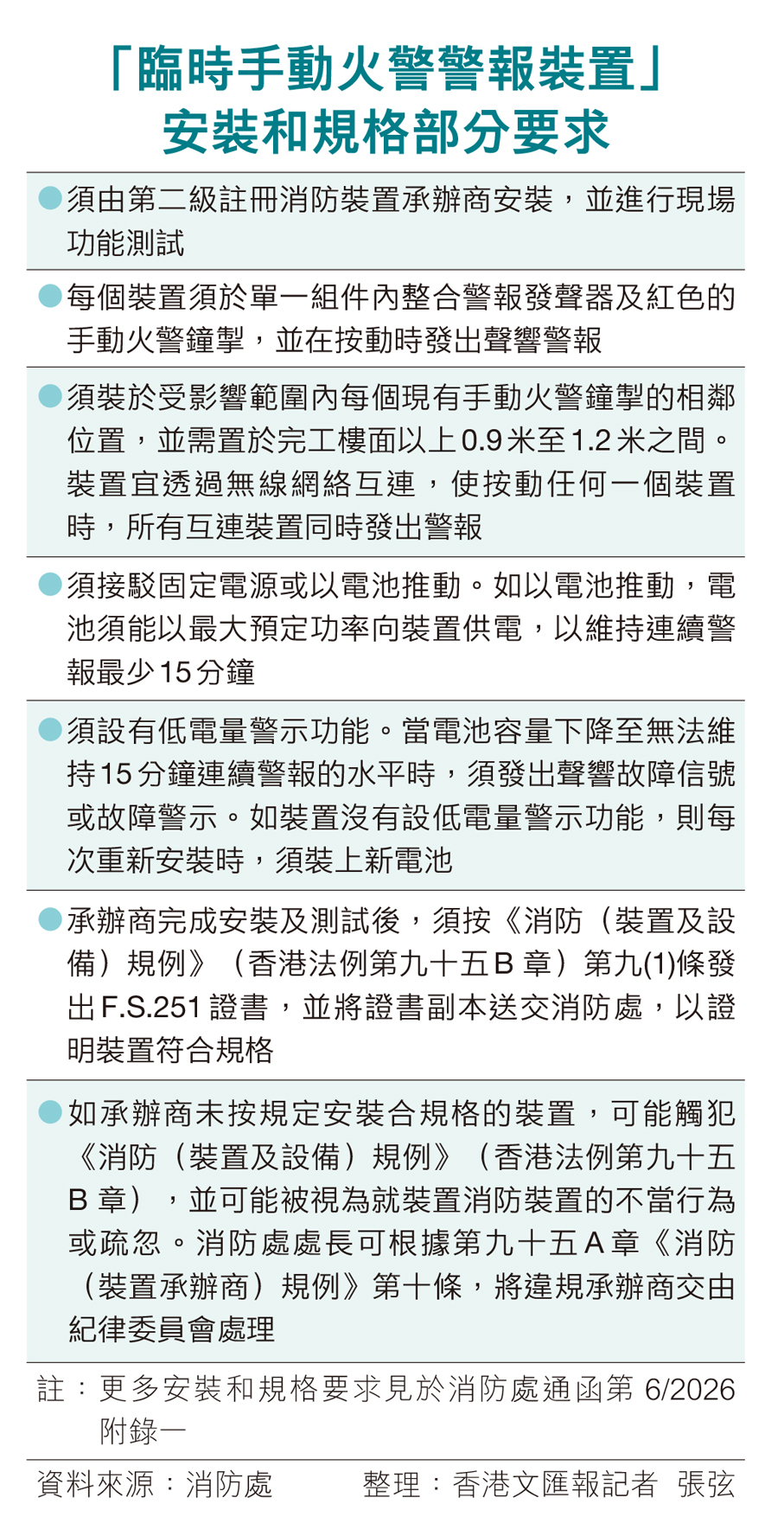 「臨時手動火警警報裝置」
安裝和規格部分要求

• 須由第二級註冊消防裝置承辦商安裝，並進行現場功能測試

• 每個裝置須於單一組件內整合警報發聲器及紅色的手動火警鐘掣，並在按動時發出聲響警報

• 須裝於受影響範圍內每個現有手動火警鐘掣的相鄰位置，並需置於完工樓面以上0.9米至1.2米之間。裝置宜透過無線網絡互連，使按動任何一個裝置時，所有互連裝置同時發出警報

• 須接駁固定電源或以電池推動。如以電池推動，電池須能以最大預定功率向裝置供電，以維持連續警報最少15分鐘

• 須設有低電量警示功能。當電池容量下降至無法維持15分鐘連續警報的水平時，須發出聲響故障信號或故障警示。如裝置沒有設低電量警示功能，則每次重新安裝時，須裝上新電池

• 承辦商完成安裝及測試後，須按《消防（裝置及設備）規例》（香港法例第九十五B章）第九(1)條發出F.S.251證書，並將證書副本送交消防處，以證明裝置符合規格

• 如承辦商未按規定安裝合規格的裝置，可能觸犯《消防（裝置及設備）規例》（香港法例第九十五B章），並可能被視為就裝置消防裝置的不當行為或疏忽。消防處處長可根據第九十五A章《消防（裝置承辦商）規例》第十條，將違規承辦商交由紀律委員會處理

註：更多安裝和規格要求見於消防處通函第6/2026附錄一

資料來源：消防處 整理：香港文匯報記者 張弦